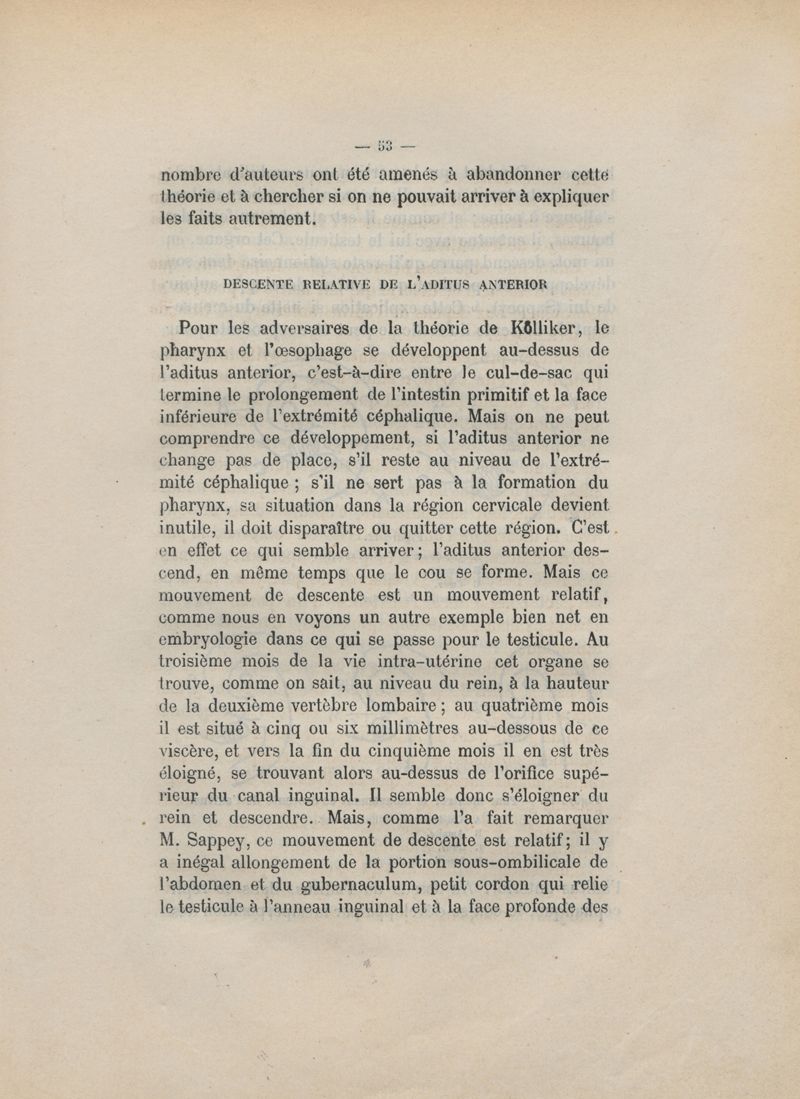 — 53 —

nombre d'auteurs ont été amenés à abandonner cette théorie et à chercher si on ne pouvait arriver à expliquer les faits autrement.

DESCENTE RELATIVE DE L'ADITUS ANTERIOR

Pour les adversaires de la théorie de Kölliker, le pharynx et l'œsophage se développent au-dessus de l'aditus anterior, c'est-à-dire entre le cul-de-sac qui termine le prolongement de l'intestin primitif et la face inférieure de l'extrémité céphalique. Mais on ne peut comprendre ce développement, si l'aditus anterior ne change pas de place, s'il reste au niveau de l'extrémité céphalique ; s'il ne sert pas à la formation du pharynx, sa situation dans la région cervicale devient inutile, il doit disparaître ou quitter cette région. C'est en effet ce qui semble arriver ; l'aditus anterior descend, en même temps que le cou se forme. Mais ce mouvement de descente est un mouvement relatif, comme nous en voyons un autre exemple bien net en embryologie dans ce qui se passe pour le testicule. Au troisième mois de la vie intra-utérine cet organe se trouve, comme on sait, au niveau du rein, à la hauteur de la deuxième vertèbre lombaire ; au quatrième mois il est situé à cinq ou six millimètres au-dessous de ce viscère, et vers la fin du cinquième mois il en est très éloigné, se trouvant alors au-dessus de l'orifice supérieur du canal inguinal. Il semble donc s'éloigner du rein et descendre. Mais, comme l'a fait remarquer M. Sappey, ce mouvement de descente est relatif ; il y a inégal allongement de la portion sous-ombilicale de l'abdomen et du gubernaculum, petit cordon qui relie le testicule à l'anneau inguinal et à la face profonde des